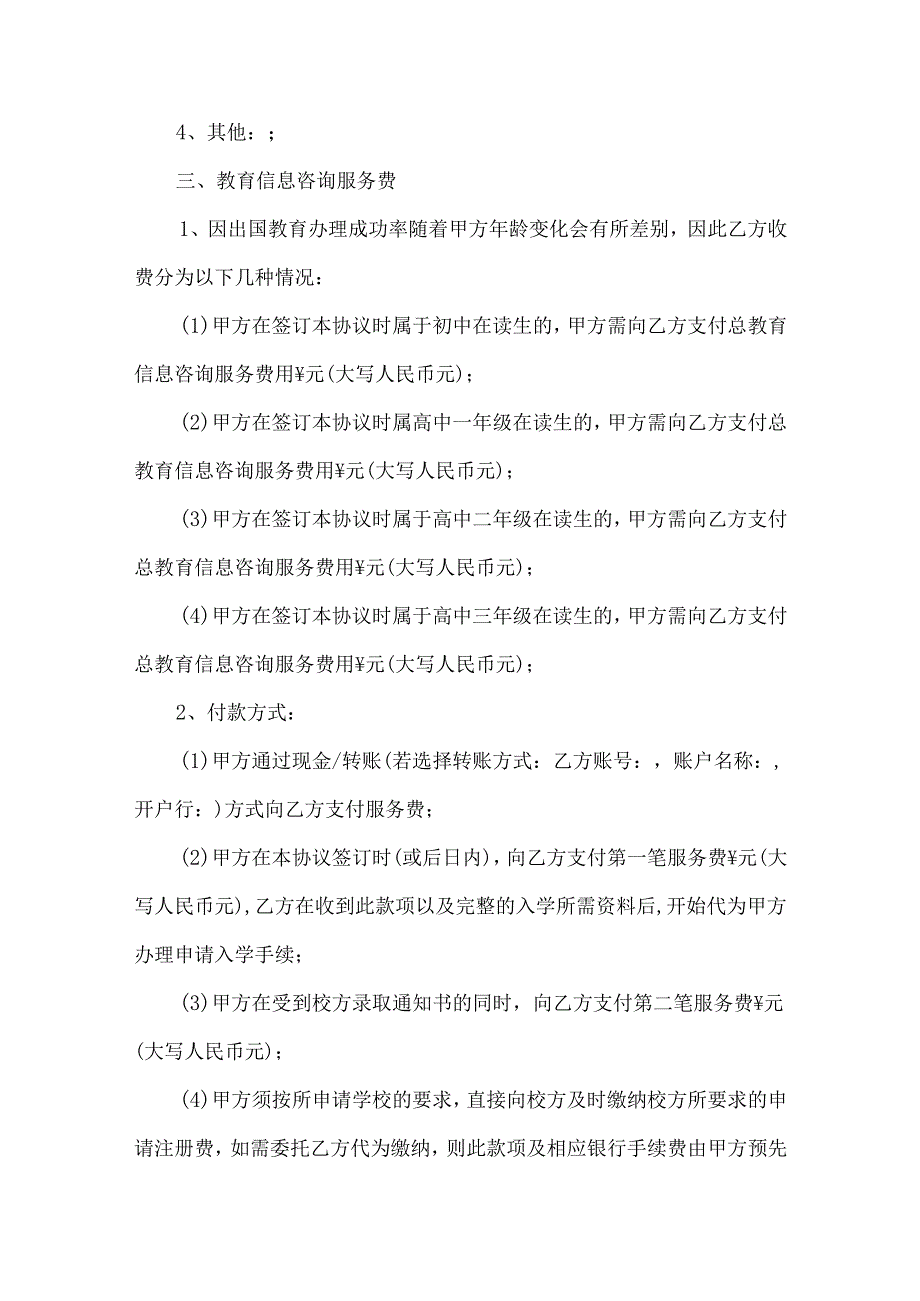 4、其他：；

三、教育信息咨询服务费

1、因出国教育办理成功率随着甲方年龄变化会有所差别，因此乙方收费分为以下几种情况：

(1)甲方在签订本协议时属于初中在读生的，甲方需向乙方支付总教育信息咨询服务费用¥元(大写人民币元)；

(2)甲方在签订本协议时属高中一年级在读生的，甲方需向乙方支付总教育信息咨询服务费用¥元(大写人民币元)；

(3)甲方在签订本协议时属于高中二年级在读生的，甲方需向乙方支付总教育信息咨询服务费用¥元(大写人民币元)；

(4)甲方在签订本协议时属于高中三年级在读生的，甲方需向乙方支付总教育信息咨询服务费用¥元(大写人民币元)；

2、付款方式：

(1)甲方通过现金/转账(若选择转账方式：乙方账号：，账户名称：，开户行：)方式向乙方支付服务费；

(2)甲方在本协议签订时(或后日内)，向乙方支付第一笔服务费¥元(大写人民币元),乙方在收到此款项以及完整的入学所需资料后,开始代为甲方办理申请入学手续；

(3)甲方在受到校方录取通知书的同时，向乙方支付第二笔服务费¥元(大写人民币元)；

(4)甲方须按所申请学校的要求，直接向校方及时缴纳校方所要求的申请注册费，如需委托乙方代为缴纳，则此款项及相应银行手续费由甲方预先